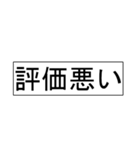 評価悪い